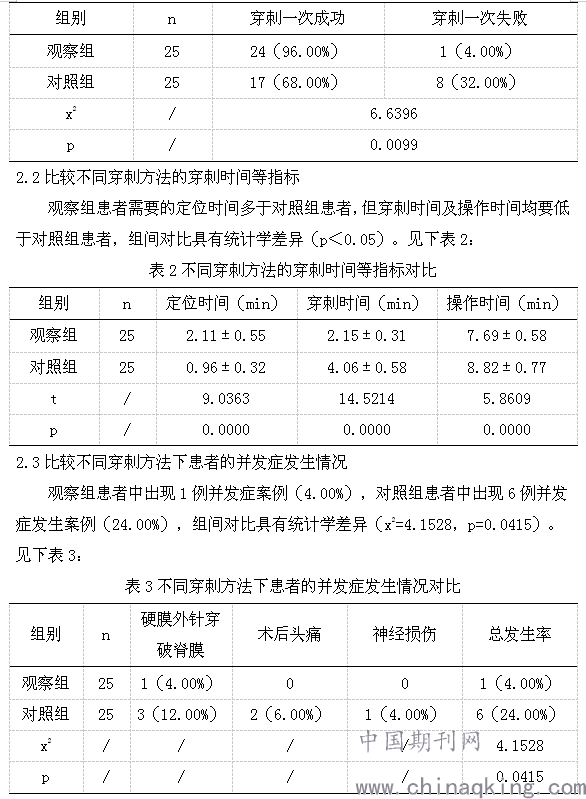 | 组别 | n | 穿刺一次成功 | 穿刺一次失败 |
|---|---|---|---|
| 观察组 | 25 | 24（96.00%） | 1（4.00%） |
| 对照组 | 25 | 17（68.00%） | 8（32.00%） |
| $x^2$ | / | 6.6396 | |
| p | / | 0.0099 | |

2.2 比较不同穿刺方法的穿刺时间等指标

观察组患者需要的定位时间多于对照组患者，但穿刺时间及操作时间均要低于对照组患者，组间对比具有统计学差异（p＜0.05）。见下表 2：

表 2 不同穿刺方法的穿刺时间等指标对比

| 组别 | n | 定位时间（min） | 穿刺时间（min） | 操作时间（min） |
|---|---|---|---|---|
| 观察组 | 25 | 2.11 ± 0.55 | 2.15 ± 0.31 | 7.69 ± 0.58 |
| 对照组 | 25 | 0.96 ± 0.32 | 4.06 ± 0.58 | 8.82 ± 0.77 |
| t | / | 9.0363 | 14.5214 | 5.8609 |
| p | / | 0.0000 | 0.0000 | 0.0000 |

2.3 比较不同穿刺方法下患者的并发症发生情况

观察组患者中出现 1 例并发症案例（4.00%），对照组患者中出现 6 例并发症发生案例（24.00%），组间对比具有统计学差异（$x^2$=4.1528，p=0.0415）。见下表 3：

表 3 不同穿刺方法下患者的并发症发生情况对比

| 组别 | n | 硬膜外针穿破脊膜 | 术后头痛 | 神经损伤 | 总发生率 |
|---|---|---|---|---|---|
| 观察组 | 25 | 1（4.00%） | 0 | 0 | 1（4.00%） |
| 对照组 | 25 | 3（12.00%） | 2（6.00%） | 1（4.00%） | 6（24.00%） |
| $x^2$ | / | / | / | / | 4.1528 |
| p | / | / | / | / | 0.0415 |

中国期刊网
www.chinaqking.com